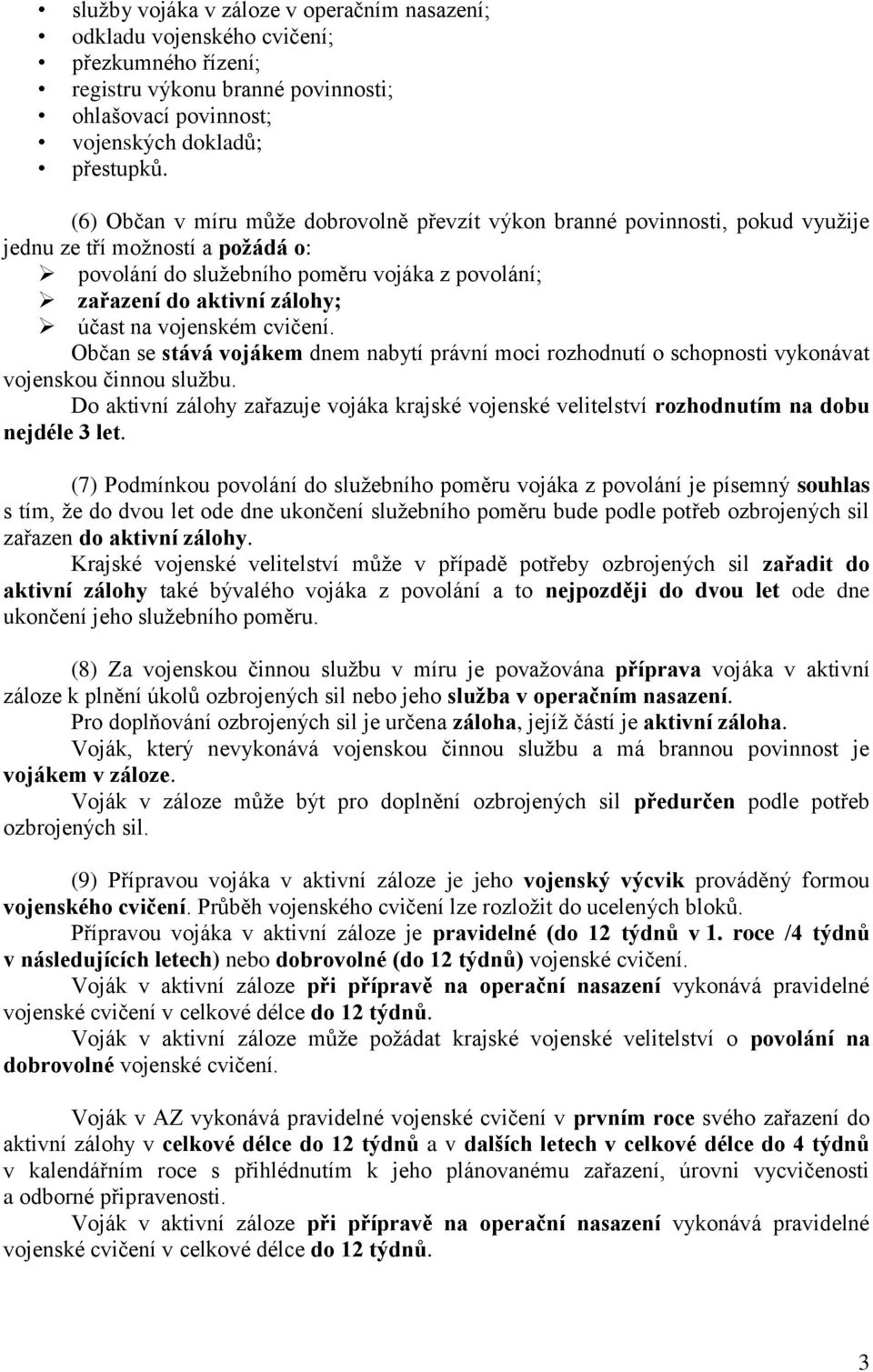 • služby vojáka v záloze v operačním nasazení;
• odkladu vojenského cvičení;
• přezkumného řízení;
• registru výkonu branné povinnosti;
• ohlašovací povinnost;
• vojenských dokladů;
• přestupků.

(6) Občan v míru může dobrovolně převzít výkon branné povinnosti, pokud využije jednu ze tří možností a požádá o:
➢ povolání do služebního poměru vojáka z povolání;
➢ zařazení do aktivní zálohy;
➢ účast na vojenském cvičení.
Občan se stává vojákem dnem nabytí právní moci rozhodnutí o schopnosti vykonávat vojenskou činnou službu.
Do aktivní zálohy zařazuje vojáka krajské vojenské velitelství rozhodnutím na dobu nejdéle 3 let.

(7) Podmínkou povolání do služebního poměru vojáka z povolání je písemný souhlas s tím, že do dvou let ode dne ukončení služebního poměru bude podle potřeb ozbrojených sil zařazen do aktivní zálohy.
Krajské vojenské velitelství může v případě potřeby ozbrojených sil zařadit do aktivní zálohy také bývalého vojáka z povolání a to nejpozději do dvou let ode dne ukončení jeho služebního poměru.

(8) Za vojenskou činnou službu v míru je považována příprava vojáka v aktivní záloze k plnění úkolů ozbrojených sil nebo jeho služba v operačním nasazení.
Pro doplňování ozbrojených sil je určena záloha, jejíž částí je aktivní záloha.
Voják, který nevykonává vojenskou činnou službu a má brannou povinnost je vojákem v záloze.
Voják v záloze může být pro doplnění ozbrojených sil předurčen podle potřeb ozbrojených sil.

(9) Přípravou vojáka v aktivní záloze je jeho vojenský výcvik prováděný formou vojenského cvičení. Průběh vojenského cvičení lze rozložit do ucelených bloků.
Přípravou vojáka v aktivní záloze je pravidelné (do 12 týdnů v 1. roce /4 týdnů v následujících letech) nebo dobrovolné (do 12 týdnů) vojenské cvičení.
Voják v aktivní záloze při přípravě na operační nasazení vykonává pravidelné vojenské cvičení v celkové délce do 12 týdnů.
Voják v aktivní záloze může požádat krajské vojenské velitelství o povolání na dobrovolné vojenské cvičení.

Voják v AZ vykonává pravidelné vojenské cvičení v prvním roce svého zařazení do aktivní zálohy v celkové délce do 12 týdnů a v dalších letech v celkové délce do 4 týdnů v kalendářním roce s přihlédnutím k jeho plánovanému zařazení, úrovni vycvičenosti a odborné připravenosti.
Voják v aktivní záloze při přípravě na operační nasazení vykonává pravidelné vojenské cvičení v celkové délce do 12 týdnů.

3